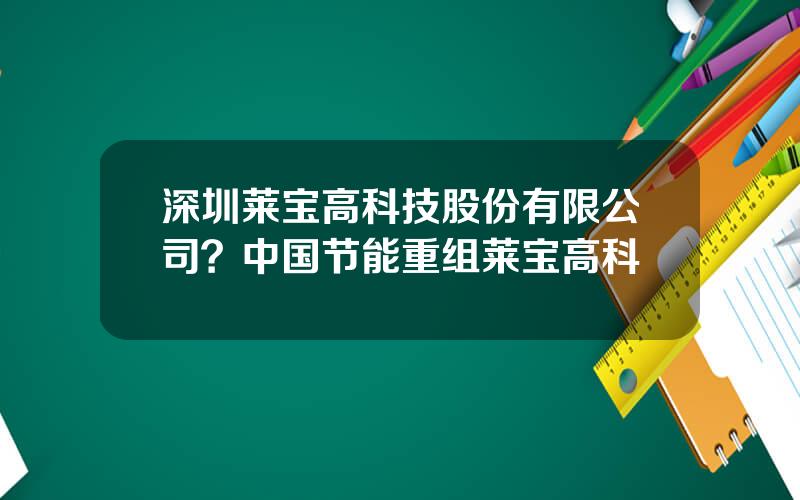 深圳莱宝高科技股份有限公司？中国节能重组莱宝高科